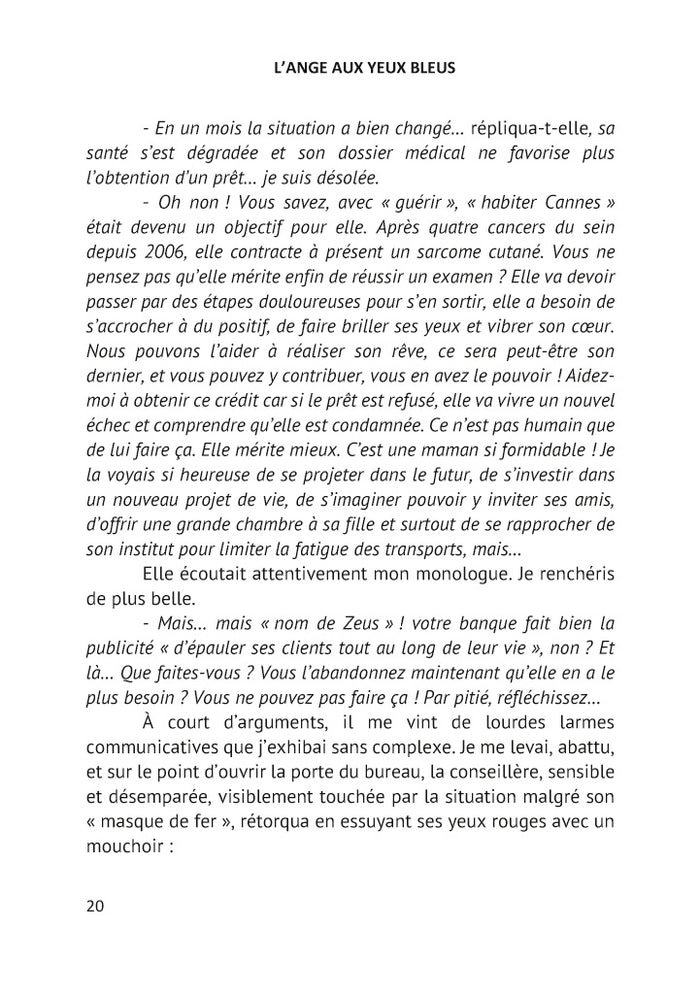 L'ANGE AUX YEUX BLEUS

- En un mois la situation a bien changé... répliqua-t-elle, sa santé s'est dégradée et son dossier médical ne favorise plus l'obtention d'un prêt... je suis désolée.

- Oh non ! Vous savez, avec « guérir », « habiter Cannes » était devenu un objectif pour elle. Après quatre cancers du sein depuis 2006, elle contracte à présent un sarcome cutané. Vous ne pensez pas qu'elle mérite enfin de réussir un examen ? Elle va devoir passer par des étapes douloureuses pour s'en sortir, elle a besoin de s'accrocher à du positif, de faire briller ses yeux et vibrer son cœur. Nous pouvons l'aider à réaliser son rêve, ce sera peut-être son dernier, et vous pouvez y contribuer, vous en avez le pouvoir ! Aidez-moi à obtenir ce crédit car si le prêt est refusé, elle va vivre un nouvel échec et comprendre qu'elle est condamnée. Ce n'est pas humain que de lui faire ça. Elle mérite mieux. C'est une maman si formidable ! Je la voyais si heureuse de se projeter dans le futur, de s'investir dans un nouveau projet de vie, de s'imaginer pouvoir y inviter ses amis, d'offrir une grande chambre à sa fille et surtout de se rapprocher de son institut pour limiter la fatigue des transports, mais...

Elle écoutait attentivement mon monologue. Je renchéris de plus belle.

- Mais... mais « nom de Zeus » ! votre banque fait bien la publicité « d'épauler ses clients tout au long de leur vie », non ? Et là... Que faites-vous ? Vous l'abandonnez maintenant qu'elle en a le plus besoin ? Vous ne pouvez pas faire ça ! Par pitié, réfléchissez...

À court d'arguments, il me vint de lourdes larmes communicatives que j'exhibai sans complexe. Je me levai, abattu, et sur le point d'ouvrir la porte du bureau, la conseillère, sensible et désemparée, visiblement touchée par la situation malgré son « masque de fer », rétorqua en essuyant ses yeux rouges avec un mouchoir :

20